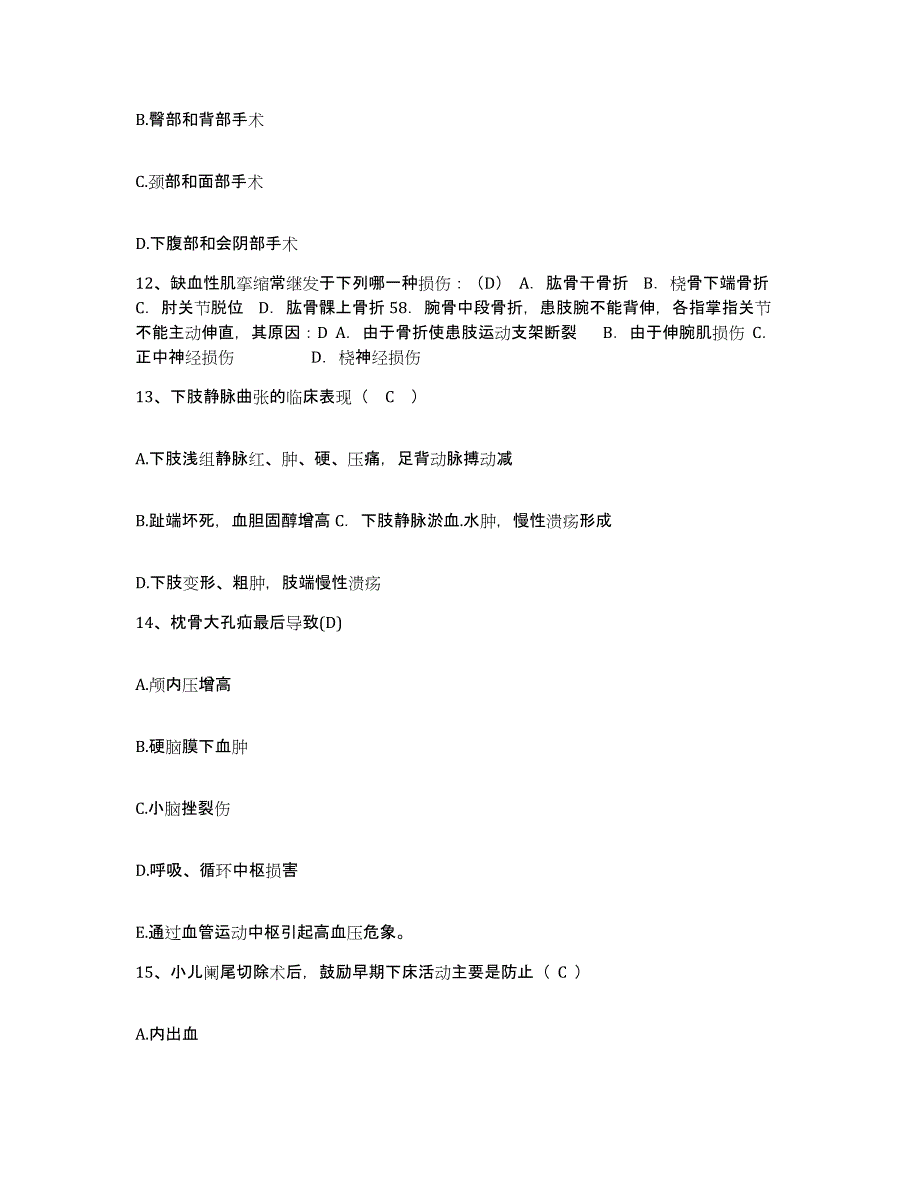 B.臀部和背部手术

C.颈部和面部手术

D.下腹部和会阴部手术

12、缺血性肌挛缩常继发于下列哪一种损伤：（D） A. 肱骨干骨折 B. 桡骨下端骨折 C. 肘关节脱位 D. 肱骨髁上骨折 58. 腕骨中段骨折，患肢腕不能背伸，各指掌指关节不能主动伸直，其原因：D A. 由于骨折使患肢运动支架断裂 B. 由于伸腕肌损伤 C. 正中神经损伤 D. 桡神经损伤

13、下肢静脉曲张的临床表现（ C ）

A.下肢浅组静脉红、肿、硬、压痛，足背动脉搏动减

B.趾端坏死，血胆固醇增高 C. 下肢静脉淤血.水肿，慢性溃疡形成

D.下肢变形、粗肿，肢端慢性溃疡

14、枕骨大孔疝最后导致(D)

A.颅内压增高

B.硬脑膜下血肿

C.小脑挫裂伤

D.呼吸、循环中枢损害

E.通过血管运动中枢引起高血压危象。

15、小儿阑尾切除术后，鼓励早期下床活动主要是防止（ C ）

A.内出血